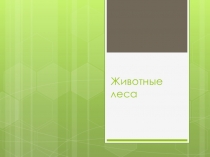 Животные леса